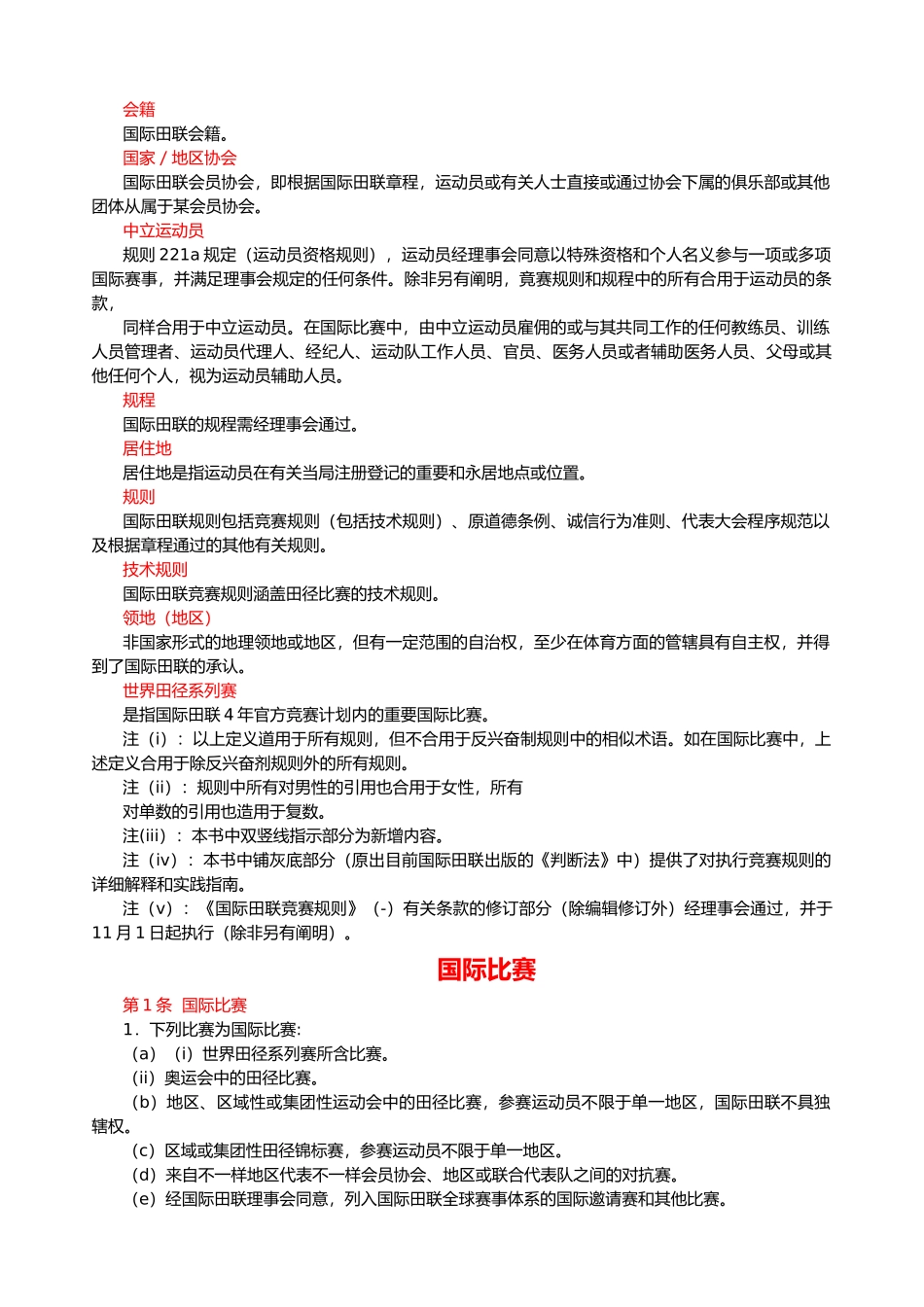 会籍

国际田联会籍。

国家 / 地区协会

国际田联会员协会，即根据国际田联章程，运动员或有关人士直接或通过协会下属的俱乐部或其他团体从属于某会员协会。

中立运动员

规则 221a 规定（运动员资格规则），运动员经理事会同意以特殊资格和个人名义参与一项或多项国际赛事，并满足理事会规定的任何条件。除非另有阐明，竞赛规则和规程中的所有合用于运动员的条款，

同样合用于中立运动员。在国际比赛中，由中立运动员雇佣的或与其共同工作的任何教练员、训练人员管理者、运动员代理人、经纪人、运动队工作人员、官员、医务人员或者辅助医务人员、父母或其他任何个人，视为运动员辅助人员。

规程

国际田联的规程需经理事会通过。

居住地

居住地是指运动员在有关当局注册登记的重要和永居地点或位置。

规则

国际田联规则包括竞赛规则（包括技术规则）、原道德条例、诚信行为准则、代表大会程序规范以及根据章程通过的其他有关规则。

技术规则

国际田联竞赛规则涵盖田径比赛的技术规则。

领地（地区）

非国家形式的地理领地或地区，但有一定范围的自治权，至少在体育方面的管辖具有自主权，并得到了国际田联的承认。

世界田径系列赛

是指国际田联 4 年官方竞赛计划内的重要国际比赛。

注（i）：以上定义道用于所有规则，但不合用于反兴奋制规则中的相似术语。如在国际比赛中，上述定义合用于除反兴奋剂规则外的所有规则。

注（ii）：规则中所有对男性的引用也合用于女性，所有

对单数的引用也造用于复数。

注(iii）：本书中双竖线指示部分为新增内容。

注（iv）：本书中铺灰底部分（原出目前国际田联出版的《判断法》中）提供了对执行竞赛规则的详细解释和实践指南。

注（v）：《国际田联竞赛规则》（-）有关条款的修订部分（除编辑修订外）经理事会通过，并于 11 月 1 日起执行（除非另有阐明）。

国际比赛

第 1 条 国际比赛

1．下列比赛为国际比赛:

（a）（i）世界田径系列赛所含比赛。

（ii）奥运会中的田径比赛。

（b）地区、区域性或集团性运动会中的田径比赛，参赛运动员不限于单一地区，国际田联不具独辖权。

（c）区域或集团性田径锦标赛，参赛运动员不限于单一地区。

（d）来自不一样地区代表不一样会员协会、地区或联合代表队之间的对抗赛。

（e）经国际田联理事会同意，列入国际田联全球赛事体系的国际邀请赛和其他比赛。